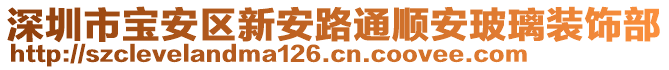 深圳市宝安区新安路通顺安玻璃装饰部
http://szclevelandma126.cn.coovee.com